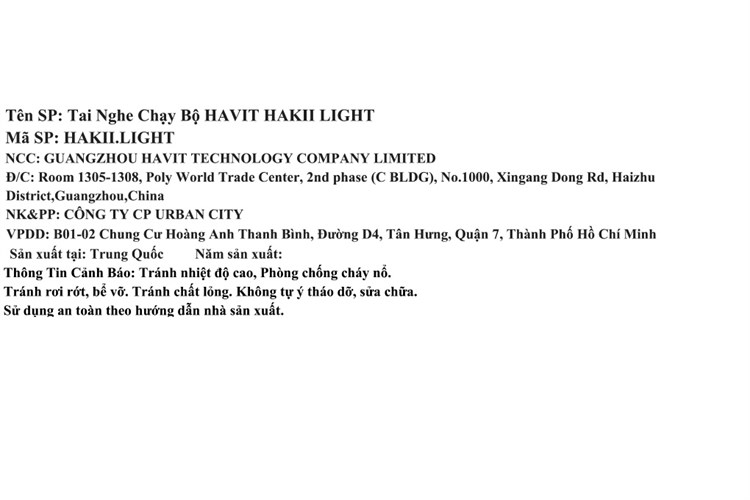 Tên SP: Tai Nghe Chạy Bộ HAVIT HAKII LIGHT
Mã SP: HAKII.LIGHT
NCC: GUANGZHOU HAVIT TECHNOLOGY COMPANY LIMITED
Đ/C: Room 1305-1308, Poly World Trade Center, 2nd phase (C BLDG), No.1000, Xingang Dong Rd, Haizhu District,Guangzhou,China
NK&PP: CÔNG TY CP URBAN CITY
VPDD: B01-02 Chung Cư Hoàng Anh Thanh Bình, Đường D4, Tân Hưng, Quận 7, Thành Phố Hồ Chí Minh
Sản xuất tại: Trung Quốc Năm sản xuất:
Thông Tin Cảnh Báo: Tránh nhiệt độ cao, Phòng chống cháy nổ.
Tránh rơi rớt, bể vỡ. Tránh chất lỏng. Không tự ý tháo dỡ, sửa chữa.
Sử dụng an toàn theo hướng dẫn nhà sản xuất.